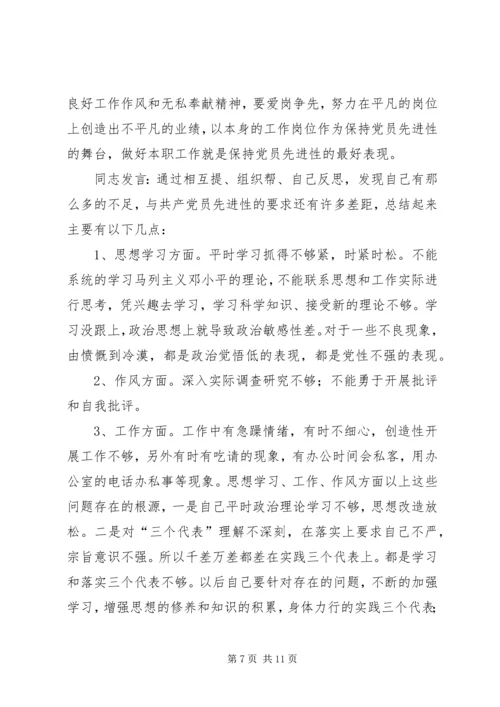 良好工作作风和无私奉献精神，要爱岗争先，努力在平凡的岗位上创造出不平凡的业绩，以本身的工作岗位作为保持党员先进性的舞台，做好本职工作就是保持党员先进性的最好表现。

同志发言：通过相互提、组织帮、自己反思，发现自己有那么多的不足，与共产党员先进性的要求还有许多差距，总结起来主要有以下几点：

1、思想学习方面。平时学习抓得不够紧，时紧时松。不能系统的学习马列主义邓小平的理论，不能联系思想和工作实际进行思考，凭兴趣去学习，学习科学知识、接受新的理论不够。学习没跟上，政治思想上就导致政治敏感性差。对于一些不良现象，由愤慨到冷漠，都是政治觉悟低的表现，都是党性不强的表现。

2、作风方面。深入实际调查研究不够；不能勇于开展批评和自我批评。

3、工作方面。工作中有急躁情绪，有时不细心，创造性开展工作不够，另外有时有吃请的现象，有办公时间会私客，用办公室的电话办私事等现象。思想学习、工作、作风方面以上这些问题存在的根源，一是自己平时政治理论学习不够，思想改造放松。二是对“三个代表”理解不深刻，在落实上要求自己不严，宗旨意识不强。所以千差万差都差在实践三个代表上。都是学习和落实三个代表不够。以后自己要针对存在的问题，不断的加强学习，增强思想的修养和知识的积累，身体力行的实践三个代表；

第 7 页 共 11 页